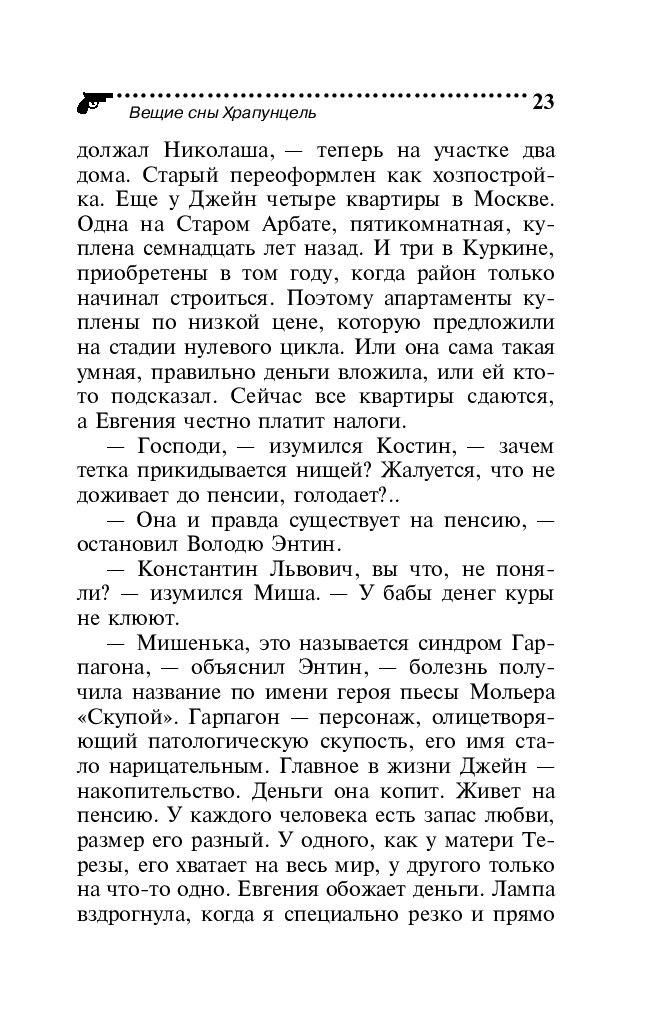 Вещие сны Храпунцель 23

должал Николаша, — теперь на участке два дома. Старый переоформлен как хозпостройка. Еще у Джейн четыре квартиры в Москве. Одна на Старом Арбате, пятикомнатная, куплена семнадцать лет назад. И три в Куркине, приобретены в том году, когда район только начинал строиться. Поэтому апартаменты куплены по низкой цене, которую предложили на стадии нулевого цикла. Или она сама такая умная, правильно деньги вложила, или ей кто-то подсказал. Сейчас все квартиры сдаются, а Евгения честно платит налоги.

— Господи, — изумился Костин, — зачем тетка прикидывается нищей? Жалуется, что не доживает до пенсии, голодает?..

— Она и правда существует на пенсию, — остановил Володю Энтин.

— Константин Львович, вы что, не поняли? — изумился Миша. — У бабы денег куры не клюют.

— Мишенька, это называется синдром Гарпагона, — объяснил Энтин, — болезнь получила название по имени героя пьесы Мольера «Скупой». Гарпагон — персонаж, олицетворяющий патологическую скупость, его имя стало нарицательным. Главное в жизни Джейн — накопительство. Деньги она копит. Живет на пенсию. У каждого человека есть запас любви, размер его разный. У одного, как у матери Терезы, его хватает на весь мир, у другого только на что-то одно. Евгения обожает деньги. Лампа вздрогнула, когда я специально резко и прямо